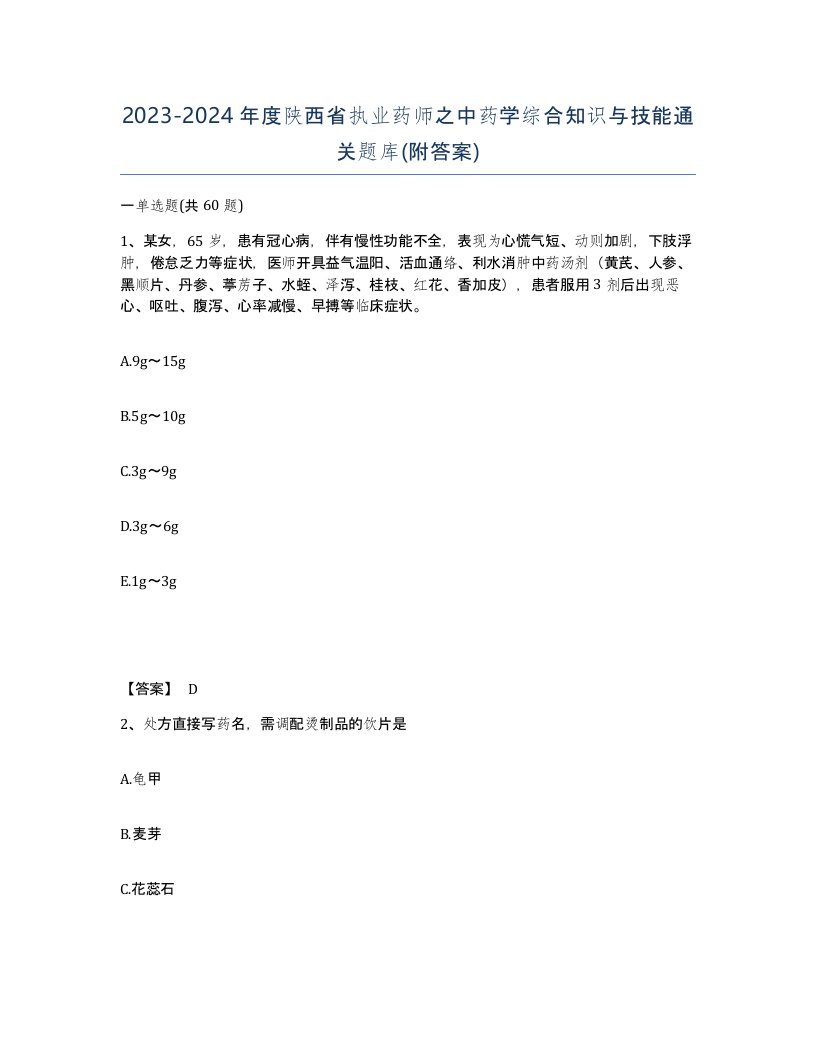 2023-2024年度陕西省执业药师之中药学综合知识与技能通关题库(附答案)

一单选题(共60题)

1、某女，65岁，患有冠心病，伴有慢性功能不全，表现为心慌气短、动则加剧，下肢浮肿，倦怠乏力等症状，医师开具益气温阳、活血通络、利水消肿中药汤剂（黄芪、人参、黑顺片、丹参、葶苈子、水蛭、泽泻、桂枝、红花、香加皮），患者服用3剂后出现恶心、呕吐、腹泻、心率减慢、早搏等临床症状。

A.9g～15g

B.5g～10g

C.3g～9g

D.3g～6g

E.1g～3g

【答案】 D

2、处方直接写药名，需调配烫制品的饮片是

A.龟甲

B.麦芽

C.花蕊石